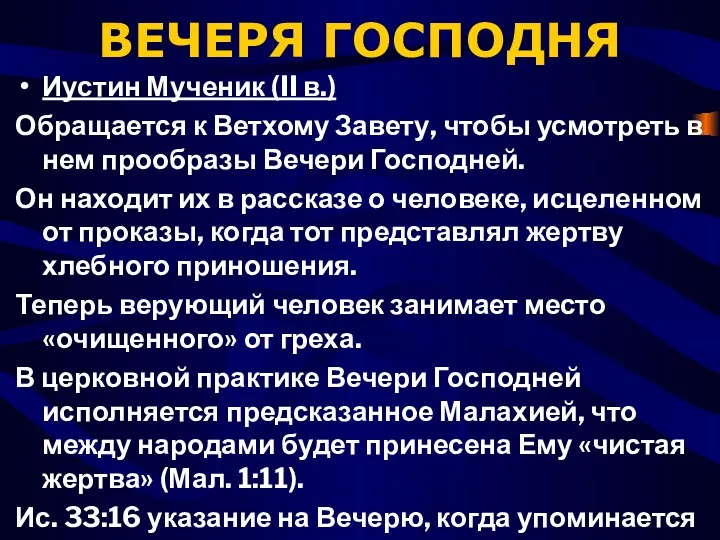 ВЕЧЕРЯ ГОСПОДНЯ

• Иустин Мученик (II в.)

Обращается к Ветхому Завету, чтобы усмотреть в нем прообразы Вечери Господней.

Он находит их в рассказе о человеке, исцеленном от проказы, когда тот представлял жертву хлебного приношения.

Теперь верующий человек занимает место «очищенного» от греха.

В церковной практике Вечери Господней исполняется предсказанное Малахией, что между народами будет принесена Ему «чистая жертва» (Мал. 1:11).

Ис. 33:16 указание на Вечерю, когда упоминается